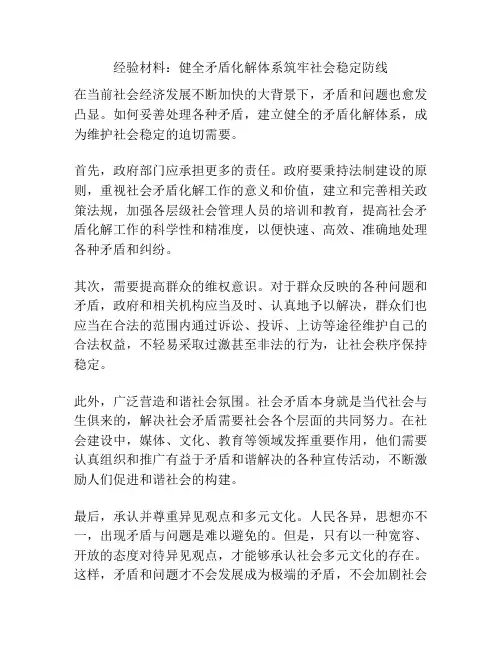 经验材料：健全矛盾化解体系筑牢社会稳定防线

在当前社会经济发展不断加快的大背景下，矛盾和问题也愈发凸显。如何妥善处理各种矛盾，建立健全的矛盾化解体系，成为维护社会稳定的迫切需要。

首先，政府部门应承担更多的责任。政府要秉持法制建设的原则，重视社会矛盾化解工作的意义和价值，建立和完善相关政策法规，加强各层级社会管理人员的培训和教育，提高社会矛盾化解工作的科学性和精准度，以便快速、高效、准确地处理各种矛盾和纠纷。

其次，需要提高群众的维权意识。对于群众反映的各种问题和矛盾，政府和相关机构应当及时、认真地予以解决，群众们也应当在合法的范围内通过诉讼、投诉、上访等途径维护自己的合法权益，不轻易采取过激甚至非法的行为，让社会秩序保持稳定。

此外，广泛营造和谐社会氛围。社会矛盾本身就是当代社会与生俱来的，解决社会矛盾需要社会各个层面的共同努力。在社会建设中，媒体、文化、教育等领域发挥重要作用，他们需要认真组织和推广有益于矛盾和谐解决的各种宣传活动，不断激励人们促进和谐社会的构建。

最后，承认并尊重异见观点和多元文化。人民各异，思想亦不一，出现矛盾与问题是难以避免的。但是，只有以一种宽容、开放的态度对待异见观点，才能够承认社会多元文化的存在。这样，矛盾和问题才不会发展成为极端的矛盾，不会加剧社会